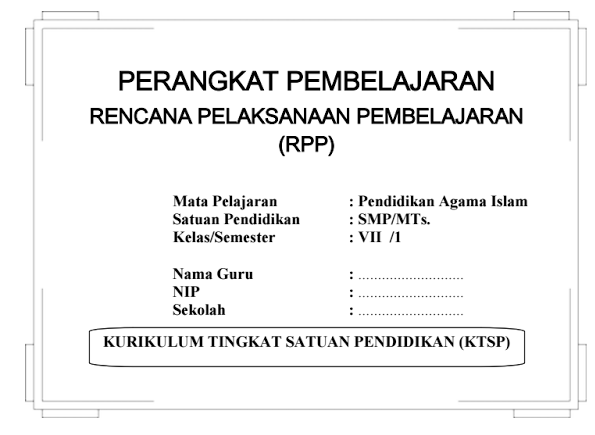 PERANGKAT PEMBELAJARAN
RENCANA PELAKSANAAN PEMBELAJARAN
(RPP)

Mata Pelajaran : Pendidikan Agama Islam
Satuan Pendidikan : SMP/MTs.
Kelas/Semester : VII /1

Nama Guru : ............................
NIP : ............................
Sekolah : ............................

KURIKULUM TINGKAT SATUAN PENDIDIKAN (KTSP)